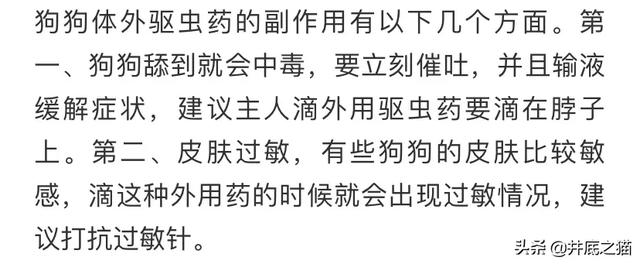 狗狗体外驱虫药的副作用有以下几个方面。第一、狗狗舔到就会中毒，要立刻催吐，并且输液缓解症状，建议主人滴外用驱虫药要滴在脖子上。第二、皮肤过敏，有些狗狗的皮肤比较敏感，滴这种外用药的时候就会出现过敏情况，建议打抗过敏针。

头条 @井底之猫